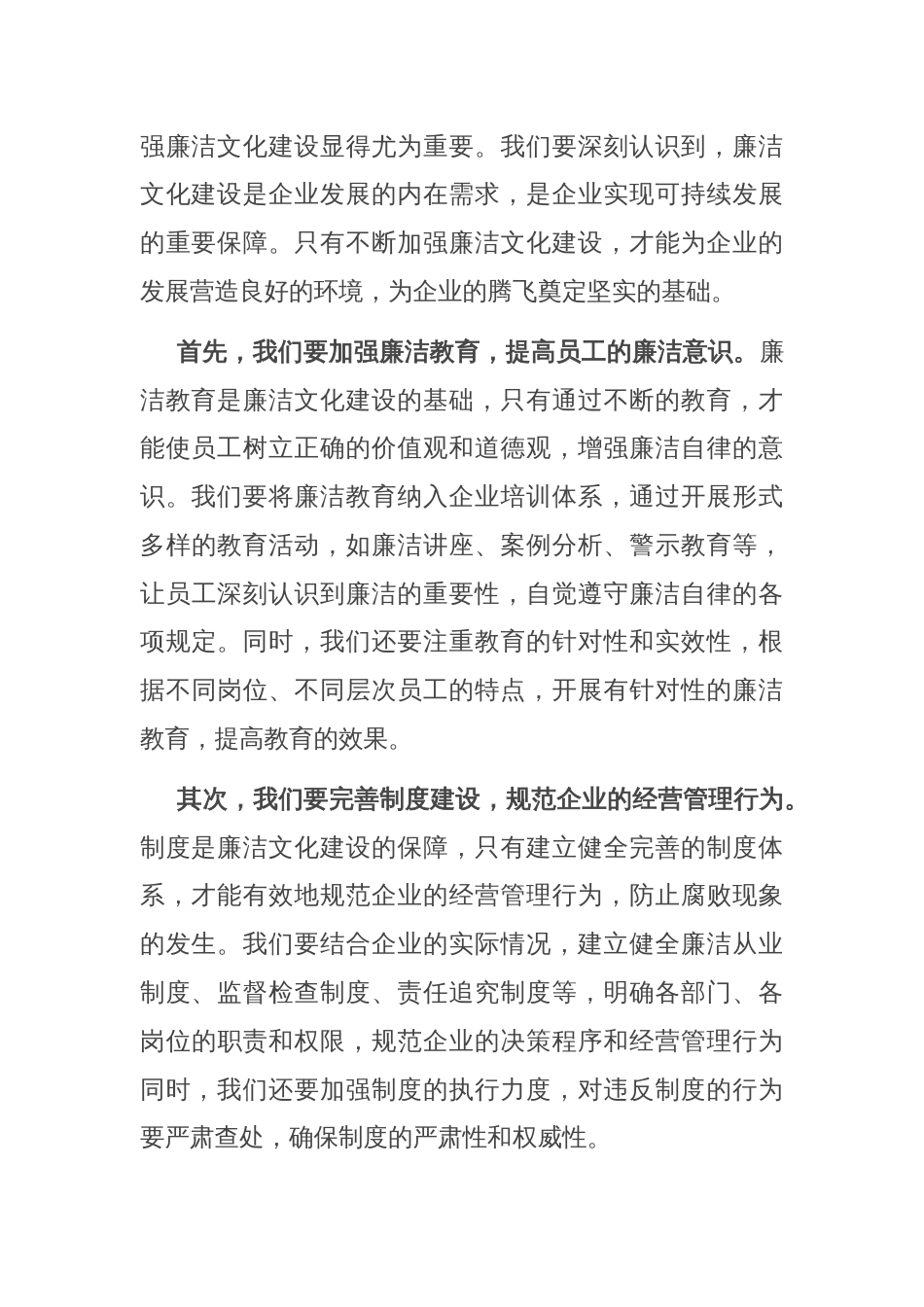 强廉洁文化建设显得尤为重要。我们要深刻认识到，廉洁文化建设是企业发展的内在需求，是企业实现可持续发展的重要保障。只有不断加强廉洁文化建设，才能为企业的发展营造良好的环境，为企业的腾飞奠定坚实的基础。

首先，我们要加强廉洁教育，提高员工的廉洁意识。廉洁教育是廉洁文化建设的基础，只有通过不断的教育，才能使员工树立正确的价值观和道德观，增强廉洁自律的意识。我们要将廉洁教育纳入企业培训体系，通过开展形式多样的教育活动，如廉洁讲座、案例分析、警示教育等，让员工深刻认识到廉洁的重要性，自觉遵守廉洁自律的各项规定。同时，我们还要注重教育的针对性和实效性，根据不同岗位、不同层次员工的特点，开展有针对性的廉洁教育，提高教育的效果。

其次，我们要完善制度建设，规范企业的经营管理行为。制度是廉洁文化建设的保障，只有建立健全完善的制度体系，才能有效地规范企业的经营管理行为，防止腐败现象的发生。我们要结合企业的实际情况，建立健全廉洁从业制度、监督检查制度、责任追究制度等，明确各部门、各岗位的职责和权限，规范企业的决策程序和经营管理行为同时，我们还要加强制度的执行力度，对违反制度的行为要严肃查处，确保制度的严肃性和权威性。